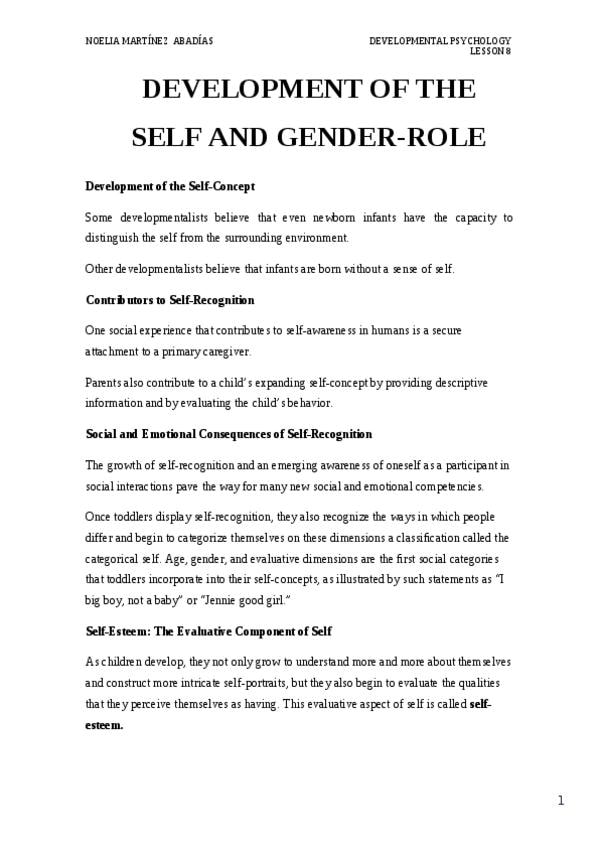 NOELIA MARTÍNEZ ABADÍAS

DEVELOPMENTAL PSYCHOLOGY
LESSON 8

DEVELOPMENT OF THE SELF AND GENDER-ROLE

Development of the Self-Concept

Some developmentalists believe that even newborn infants have the capacity to distinguish the self from the surrounding environment.

Other developmentalists believe that infants are born without a sense of self.

Contributors to Self-Recognition

One social experience that contributes to self-awareness in humans is a secure attachment to a primary caregiver.

Parents also contribute to a child's expanding self-concept by providing descriptive information and by evaluating the child's behavior.

Social and Emotional Consequences of Self-Recognition

The growth of self-recognition and an emerging awareness of oneself as a participant in social interactions pave the way for many new social and emotional competencies.

Once toddlers display self-recognition, they also recognize the ways in which people differ and begin to categorize themselves on these dimensions a classification called the categorical self. Age, gender, and evaluative dimensions are the first social categories that toddlers incorporate into their self-concepts, as illustrated by such statements as "I big boy, not a baby" or "Jennie good girl."

Self-Esteem: The Evaluative Component of Self

As children develop, they not only grow to understand more and more about themselves and construct more intricate self-portraits, but they also begin to evaluate the qualities that they perceive themselves as having. This evaluative aspect of self is called self-esteem.

1